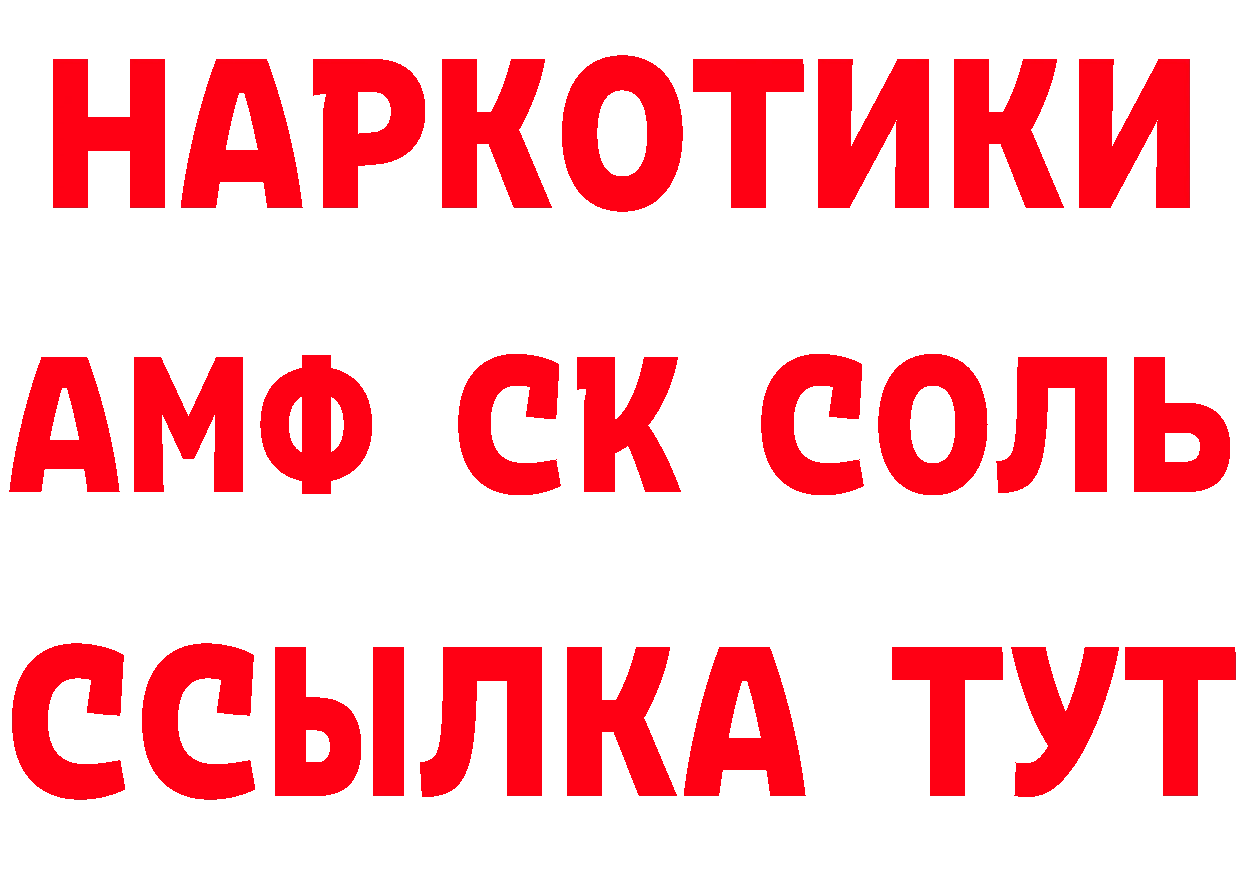 НАРКОТИКИ

АМФ СК СОЛЬ

ССЫЛКА ТУТ